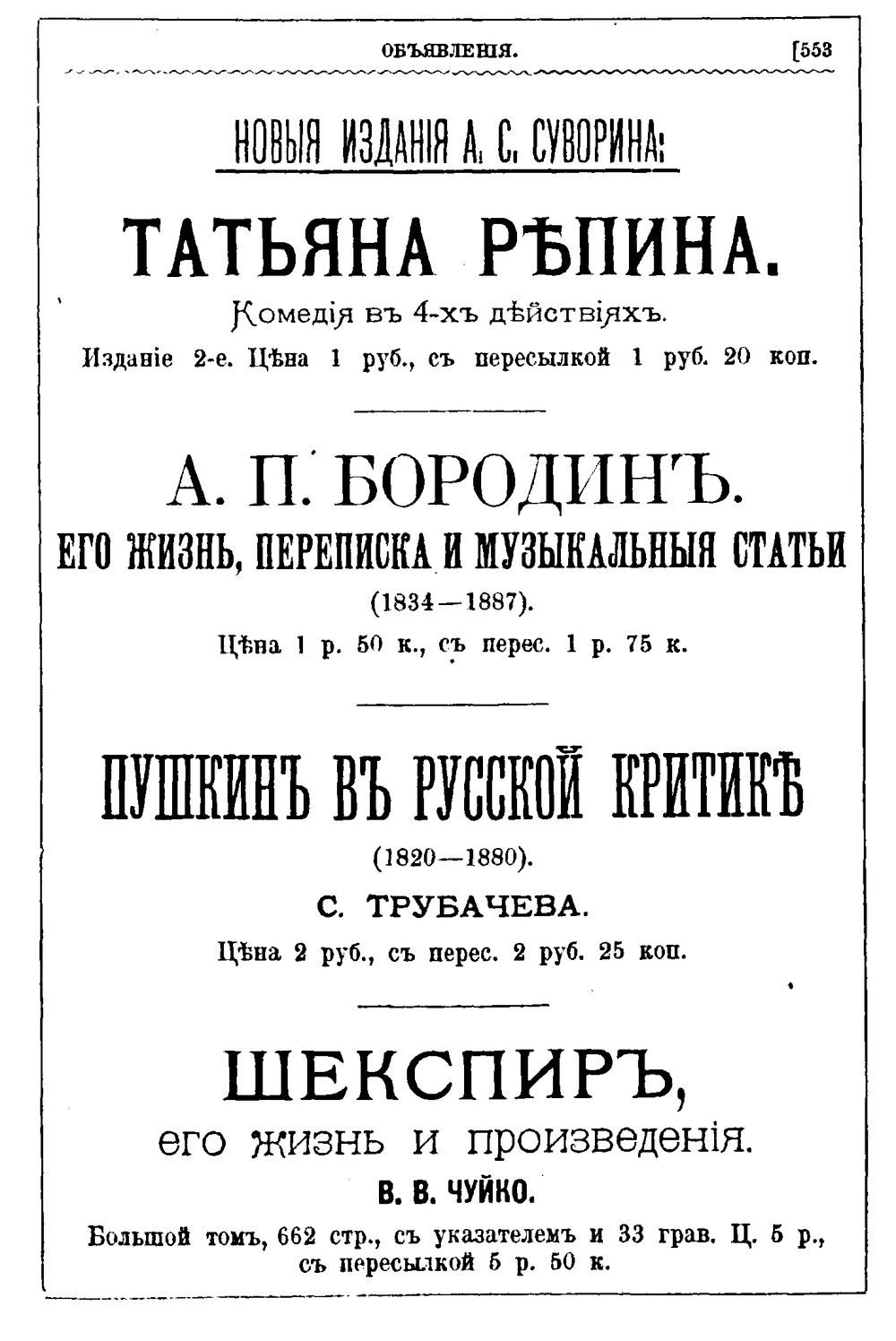 ОБЪЯВЛЕНІЯ. [553

НОВЫЯ ИЗДАНІЯ А. С. СУВОРИНА:

ТАТЬЯНА РѢПИНА.

Комедія въ 4-хъ дѣйствіяхъ.

Изданіе 2-е. Цѣна 1 руб., съ пересылкой 1 руб. 20 коп.

А. П. БОРОДИНЪ.

ЕГО ЖИЗНЬ, ПЕРЕПИСКА И МУЗЫКАЛЬНЫЯ СТАТЬИ

(1834—1887).

Цѣна 1 р. 50 к., съ перес. 1 р. 75 к.

ПУШКИНЪ ВЪ РУССКОЙ КРИТИКѢ

(1820—1880).

С. ТРУБАЧЕВА.

Цѣна 2 руб., съ перес. 2 руб. 25 коп.

ШЕКСПИРЪ,

его жизнь и произведенія.

В. В. ЧУЙКО.

Большой томъ, 662 стр., съ указателемъ и 33 грав. Ц. 5 р., съ пересылкой 5 р. 50 к.